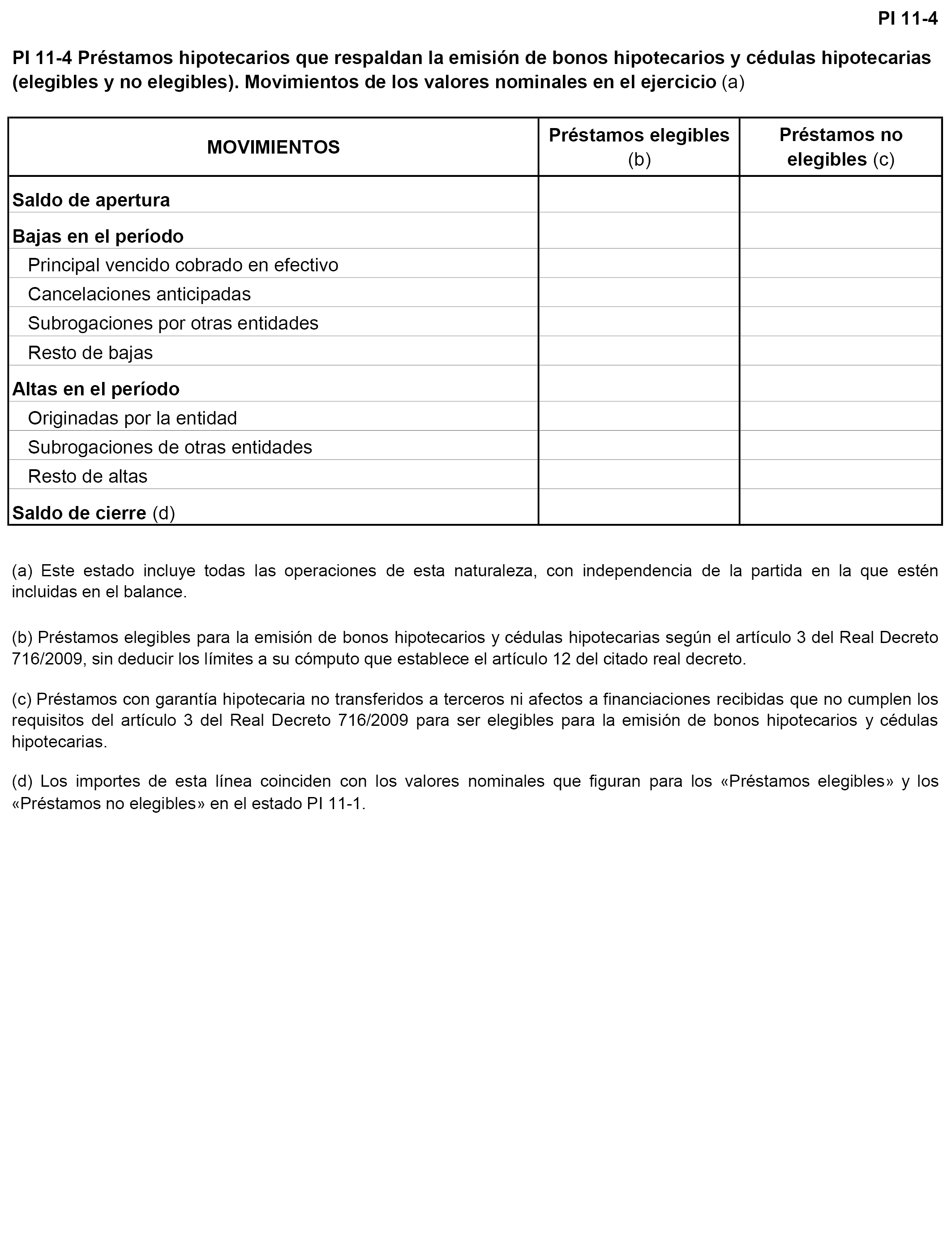 PI 11-4

PI 11-4 Préstamos hipotecarios que respaldan la emisión de bonos hipotecarios y cédulas hipotecarias (elegibles y no elegibles). Movimientos de los valores nominales en el ejercicio (a)

| MOVIMIENTOS | Préstamos elegibles (b) | Préstamos no elegibles (c) |
|---|---|---|
| Saldo de apertura | | |
| Bajas en el período | | |
| Principal vencido cobrado en efectivo | | |
| Cancelaciones anticipadas | | |
| Subrogaciones por otras entidades | | |
| Resto de bajas | | |
| Altas en el período | | |
| Originadas por la entidad | | |
| Subrogaciones de otras entidades | | |
| Resto de altas | | |
| Saldo de cierre (d) | | |

(a) Este estado incluye todas las operaciones de esta naturaleza, con independencia de la partida en la que estén incluidas en el balance.

(b) Préstamos elegibles para la emisión de bonos hipotecarios y cédulas hipotecarias según el artículo 3 del Real Decreto 716/2009, sin deducir los límites a su cómputo que establece el artículo 12 del citado real decreto.

(c) Préstamos con garantía hipotecaria no transferidos a terceros ni afectos a financiaciones recibidas que no cumplen los requisitos del artículo 3 del Real Decreto 716/2009 para ser elegibles para la emisión de bonos hipotecarios y cédulas hipotecarias.

(d) Los importes de esta línea coinciden con los valores nominales que figuran para los «Préstamos elegibles» y los «Préstamos no elegibles» en el estado PI 11-1.